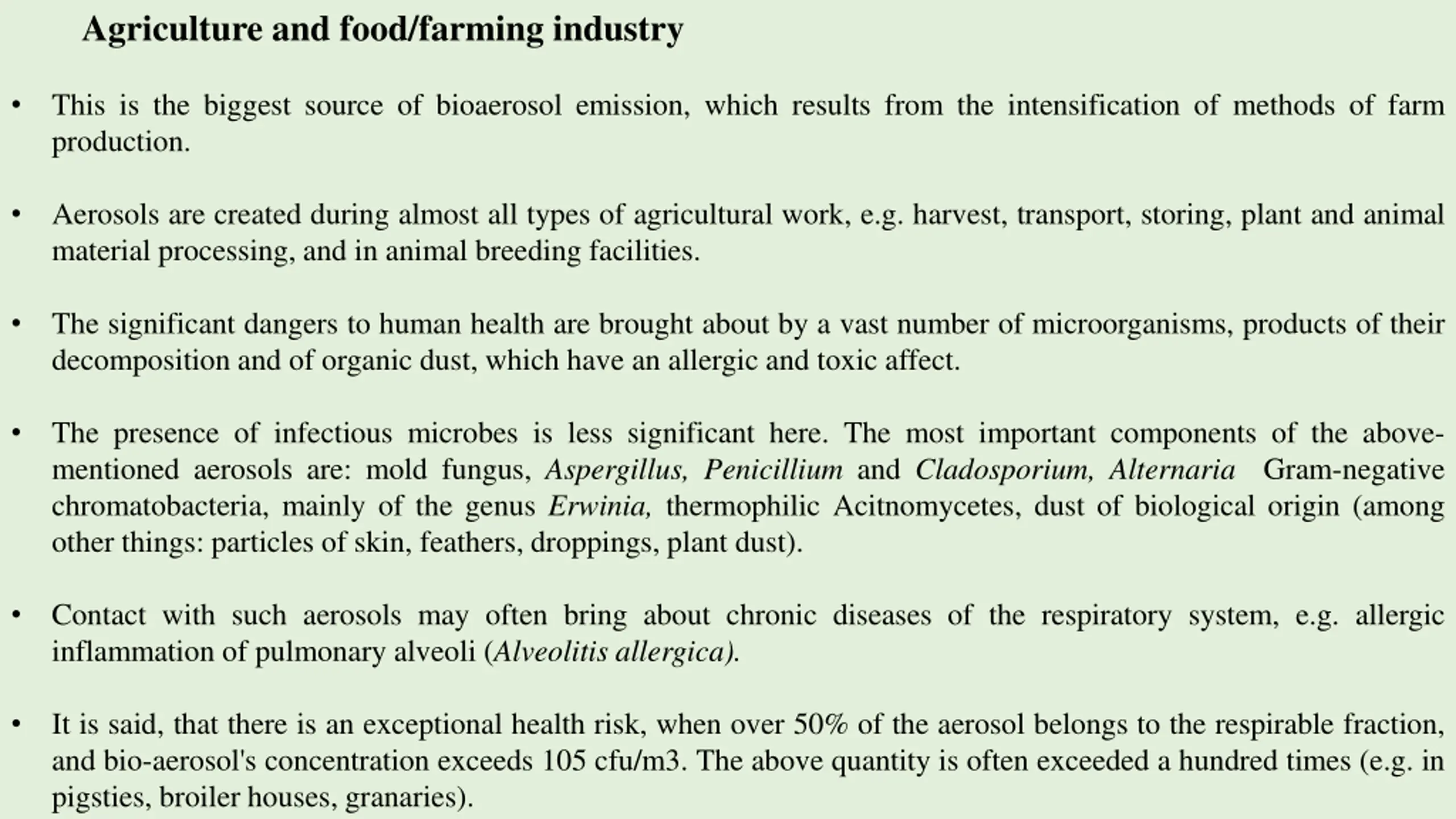 Agriculture and food/farming industry

• This is the biggest source of bioaerosol emission, which results from the intensification of methods of farm production.

• Aerosols are created during almost all types of agricultural work, e.g. harvest, transport, storing, plant and animal material processing, and in animal breeding facilities.

• The significant dangers to human health are brought about by a vast number of microorganisms, products of their decomposition and of organic dust, which have an allergic and toxic affect.

• The presence of infectious microbes is less significant here. The most important components of the above-mentioned aerosols are: mold fungus, Aspergillus, Penicillium and Cladosporium, Alternaria Gram-negative chromatobacteria, mainly of the genus Erwinia, thermophilic Acitnomycetes, dust of biological origin (among other things: particles of skin, feathers, droppings, plant dust).

• Contact with such aerosols may often bring about chronic diseases of the respiratory system, e.g. allergic inflammation of pulmonary alveoli (Alveolitis allergica).

• It is said, that there is an exceptional health risk, when over 50% of the aerosol belongs to the respirable fraction, and bio-aerosol's concentration exceeds 105 cfu/m3. The above quantity is often exceeded a hundred times (e.g. in pigsties, broiler houses, granaries).